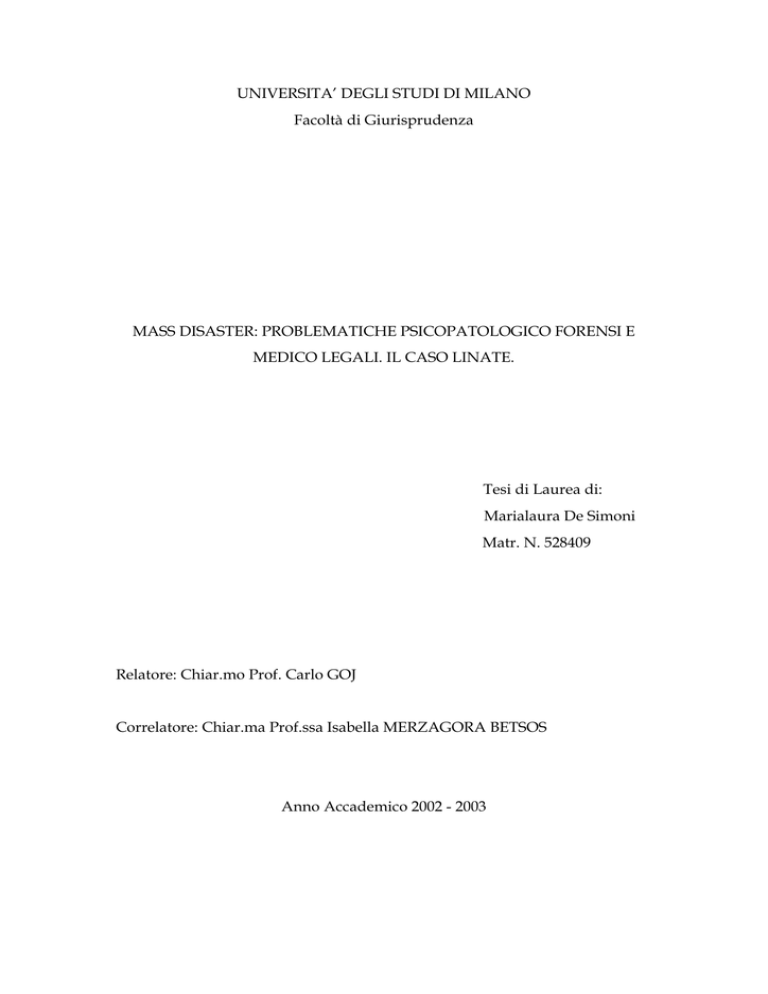 UNIVERSITA' DEGLI STUDI DI MILANO
Facoltà di Giurisprudenza

MASS DISASTER: PROBLEMATICHE PSICOPATOLOGICO FORENSI E MEDICO LEGALI. IL CASO LINATE.

Tesi di Laurea di:
Marialaura De Simoni
Matr. N. 528409

Relatore: Chiar.mo Prof. Carlo GOJ

Correlatore: Chiar.ma Prof.ssa Isabella MERZAGORA BETSOS

Anno Accademico 2002 - 2003